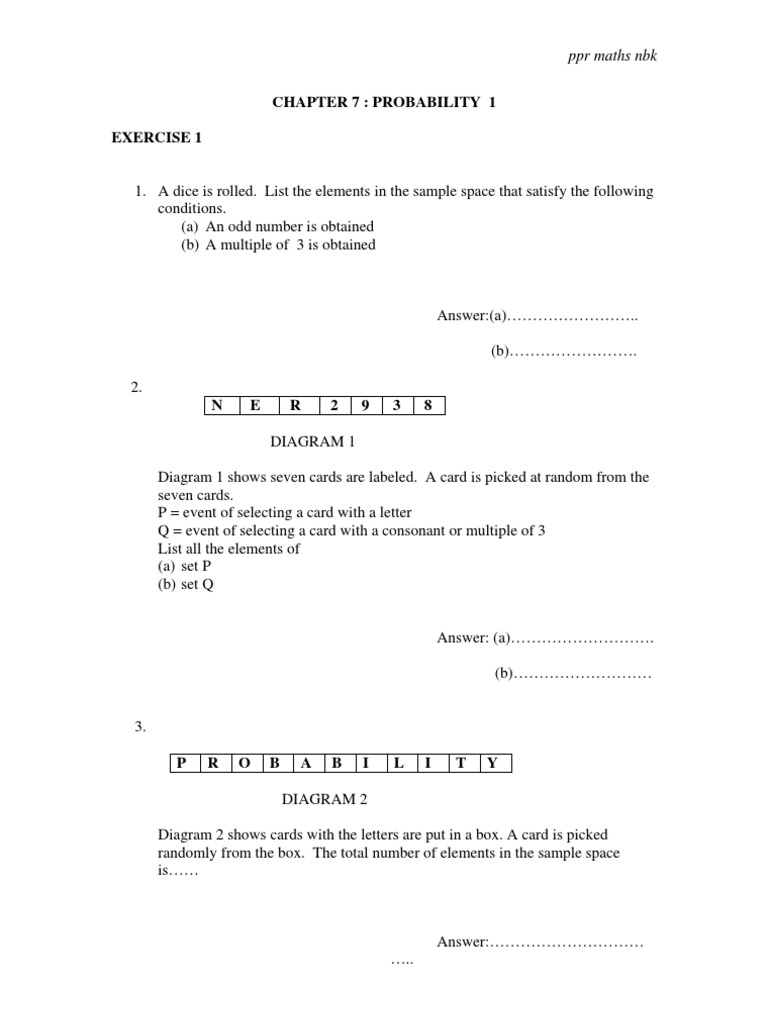 ppr maths nbk

CHAPTER 7 : PROBABILITY 1

EXERCISE 1

1. A dice is rolled. List the elements in the sample space that satisfy the following conditions.
(a) An odd number is obtained
(b) A multiple of 3 is obtained

Answer:(a)……………………..

(b)…………………….

2.

| N | E | R | 2 | 9 | 3 | 8 |
|---|---|---|---|---|---|---|

DIAGRAM 1

Diagram 1 shows seven cards are labeled. A card is picked at random from the seven cards.
P = event of selecting a card with a letter
Q = event of selecting a card with a consonant or multiple of 3
List all the elements of
(a) set P
(b) set Q

Answer: (a)……………………….

(b)………………………

3.

| P | R | O | B | A | B | I | L | I | T | Y |
|---|---|---|---|---|---|---|---|---|---|---|

DIAGRAM 2

Diagram 2 shows cards with the letters are put in a box. A card is picked randomly from the box. The total number of elements in the sample space is……

Answer:…………………………
…..